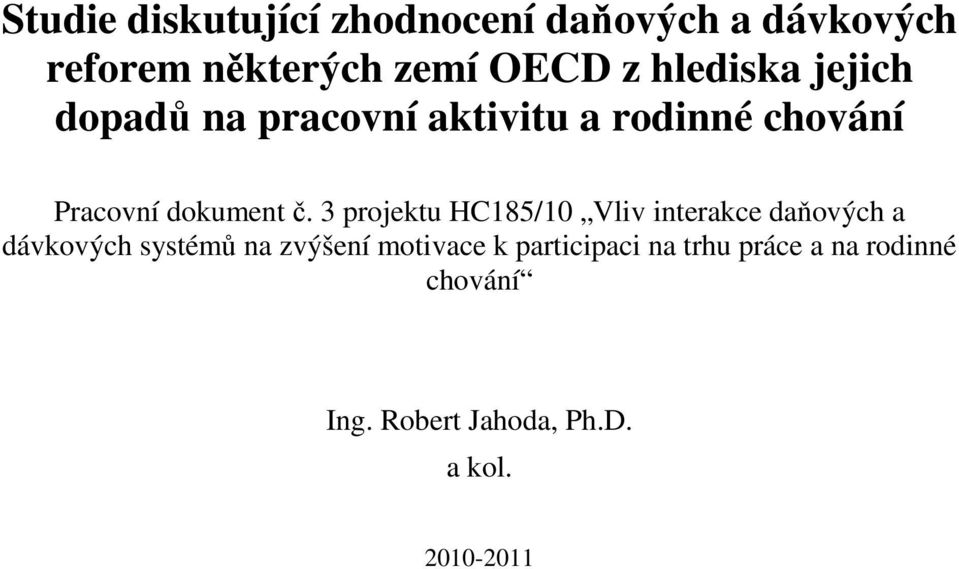 Studie diskutující zhodnocení daňových a dávkových reforem některých zemí OECD z hlediska jejich dopadů na pracovní aktivitu a rodinné chování

Pracovní dokument č. 3 projektu HC185/10 „Vliv interakce daňových a dávkových systémů na zvýšení motivace k participaci na trhu práce a na rodinné chování“

Ing. Robert Jahoda, Ph.D.
a kol.

2010-2011